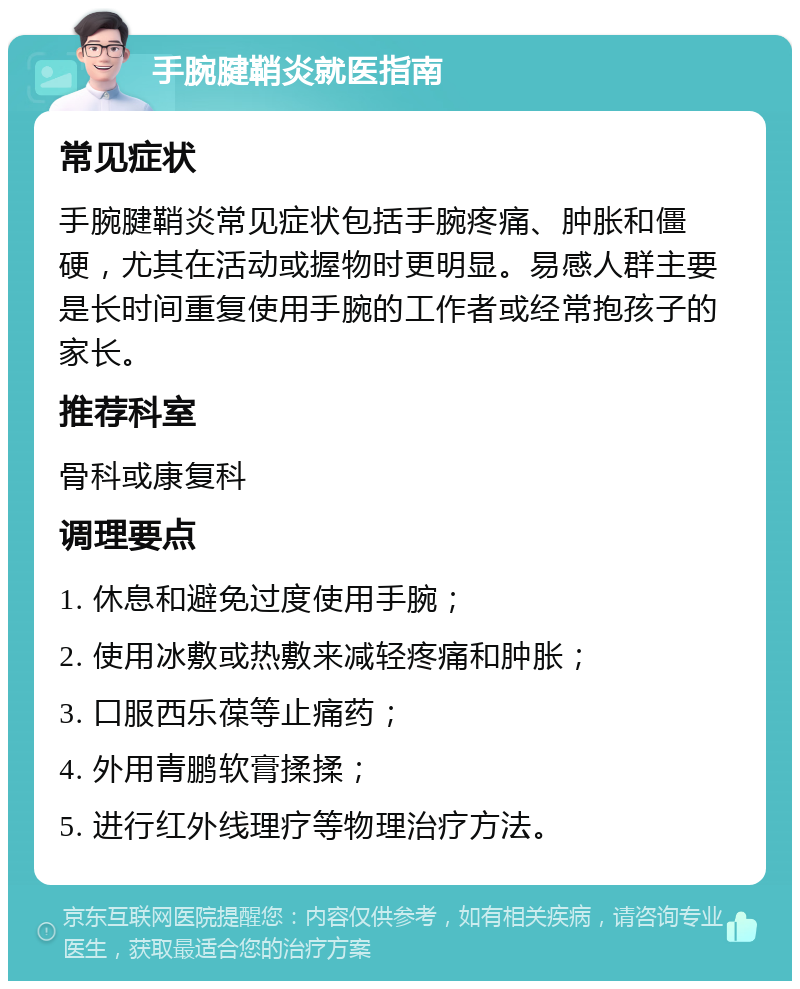 手腕腱鞘炎就医指南

常见症状

手腕腱鞘炎常见症状包括手腕疼痛、肿胀和僵硬，尤其在活动或握物时更明显。易感人群主要是长时间重复使用手腕的工作者或经常抱孩子的家长。

推荐科室

骨科或康复科

调理要点

1. 休息和避免过度使用手腕；

2. 使用冰敷或热敷来减轻疼痛和肿胀；

3. 口服西乐葆等止痛药；

4. 外用青鹏软膏揉揉；

5. 进行红外线理疗等物理治疗方法。

京东互联网医院提醒您：内容仅供参考，如有相关疾病，请咨询专业医生，获取最适合您的治疗方案